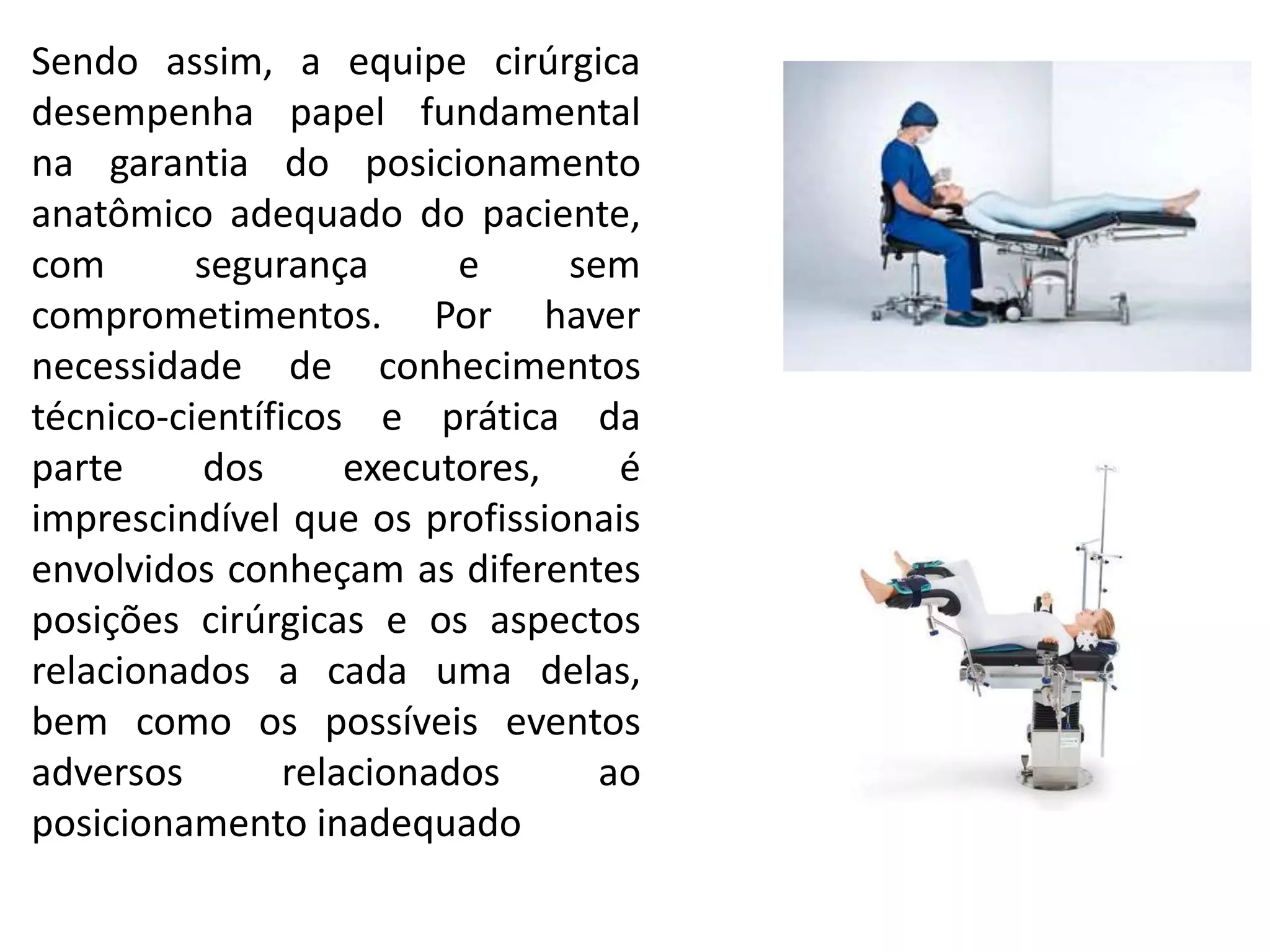 Sendo assim, a equipe cirúrgica desempenha papel fundamental na garantia do posicionamento anatômico adequado do paciente, com segurança e sem comprometimentos. Por haver necessidade de conhecimentos técnico-científicos e prática da parte dos executores, é imprescindível que os profissionais envolvidos conheçam as diferentes posições cirúrgicas e os aspectos relacionados a cada uma delas, bem como os possíveis eventos adversos relacionados ao posicionamento inadequado